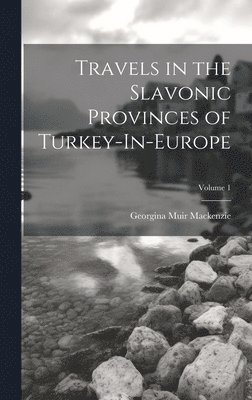 Travels in the Slavonic Provinces of Turkey-In-Europe

Volume 1

Georgina Muir Mackenzie